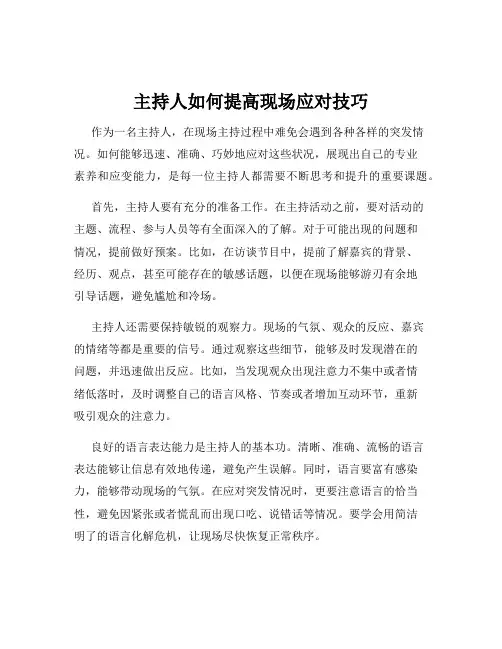 主持人如何提高现场应对技巧

作为一名主持人，在现场主持过程中难免会遇到各种各样的突发情况。如何能够迅速、准确、巧妙地应对这些状况，展现出自己的专业素养和应变能力，是每一位主持人都需要不断思考和提升的重要课题。

首先，主持人要有充分的准备工作。在主持活动之前，要对活动的主题、流程、参与人员等有全面深入的了解。对于可能出现的问题和情况，提前做好预案。比如，在访谈节目中，提前了解嘉宾的背景、经历、观点，甚至可能存在的敏感话题，以便在现场能够游刃有余地引导话题，避免尴尬和冷场。

主持人还需要保持敏锐的观察力。现场的气氛、观众的反应、嘉宾的情绪等都是重要的信号。通过观察这些细节，能够及时发现潜在的问题，并迅速做出反应。比如，当发现观众出现注意力不集中或者情绪低落时，及时调整自己的语言风格、节奏或者增加互动环节，重新吸引观众的注意力。

良好的语言表达能力是主持人的基本功。清晰、准确、流畅的语言表达能够让信息有效地传递，避免产生误解。同时，语言要富有感染力，能够带动现场的气氛。在应对突发情况时，更要注意语言的恰当性，避免因紧张或者慌乱而出现口吃、说错话等情况。要学会用简洁明了的语言化解危机，让现场尽快恢复正常秩序。